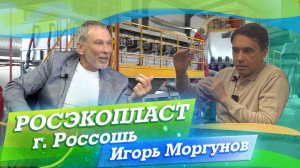 РОСЭКОПЛАСТ
г. Россошь
Игорь Моргунов